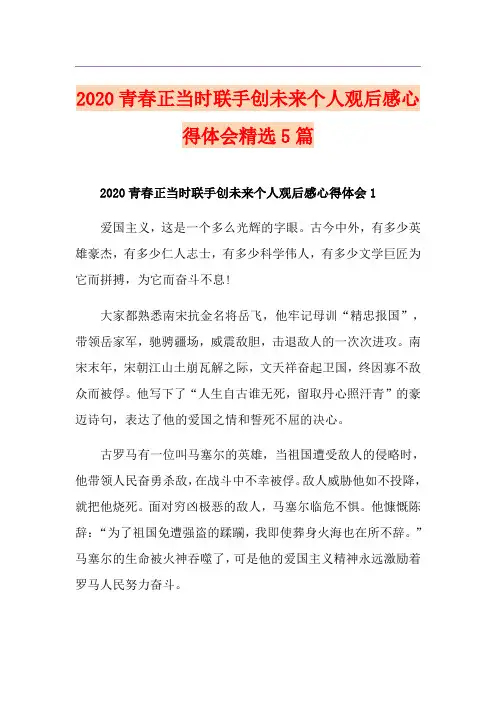 2020青春正当时联手创未来个人观后感心得体会精选5篇

2020青春正当时联手创未来个人观后感心得体会1

爱国主义，这是一个多么光辉的字眼。古今中外，有多少英雄豪杰，有多少仁人志士，有多少科学伟人，有多少文学巨匠为它而拼搏，为它而奋斗不息!

大家都熟悉南宋抗金名将岳飞，他牢记母训“精忠报国”，带领岳家军，驰骋疆场，威震敌胆，击退敌人的一次次进攻。南宋末年，宋朝江山土崩瓦解之际，文天祥奋起卫国，终因寡不敌众而被俘。他写下了“人生自古谁无死，留取丹心照汗青”的豪迈诗句，表达了他的爱国之情和誓死不屈的决心。

古罗马有一位叫马塞尔的英雄，当祖国遭受敌人的侵略时，他带领人民奋勇杀敌，在战斗中不幸被俘。敌人威胁他如不投降，就把他烧死。面对穷凶极恶的敌人，马塞尔临危不惧。他慷慨陈辞：“为了祖国免遭强盗的蹂躏，我即使葬身火海也在所不辞。”马塞尔的生命被火神吞噬了，可是他的爱国主义精神永远激励着罗马人民努力奋斗。